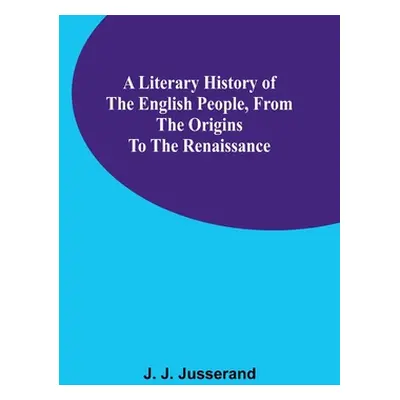 A Literary History of The English People, From The Origins To The Renaissance

J. J. Jusserand